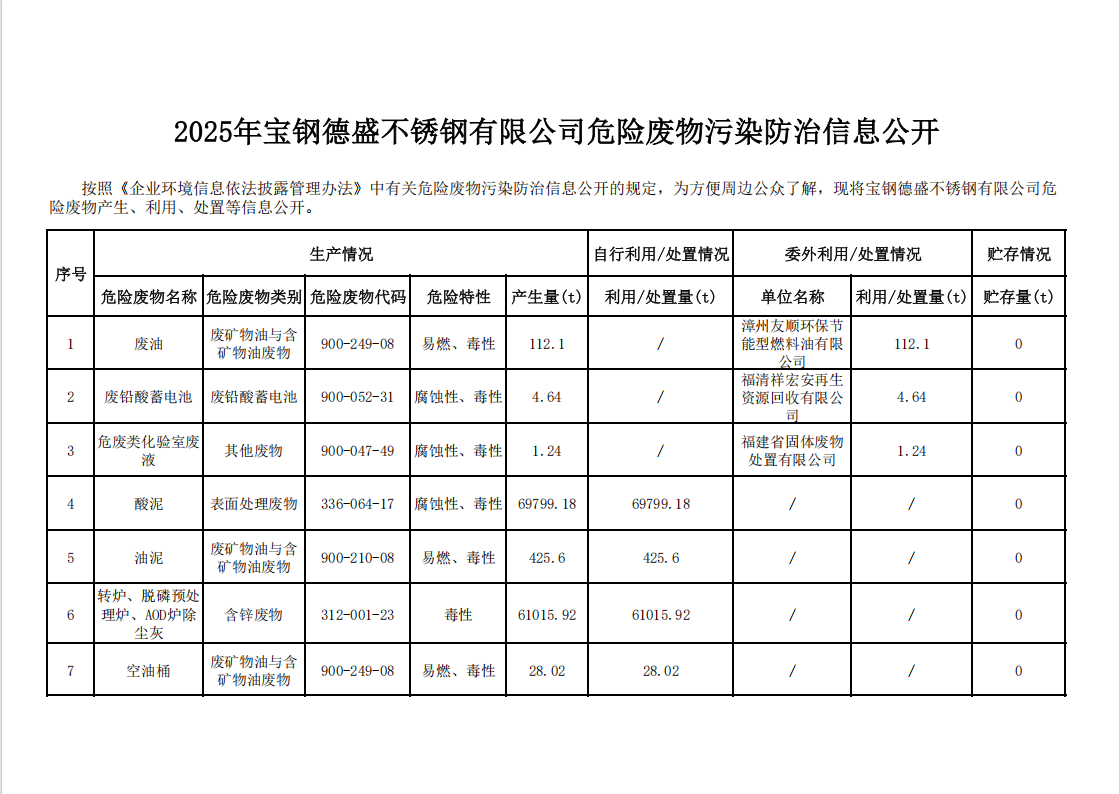 2025年宝钢德盛不锈钢有限公司危险废物污染防治信息公开

按照《企业环境信息依法披露管理办法》中有关危险废物污染防治信息公开的规定，为方便周边公众了解，现将宝钢德盛不锈钢有限公司危险废物产生、利用、处置等信息公开。

| 序号 | 生产情况 | | | | | 自行利用/处置情况 | 委外利用/处置情况 | | 贮存情况 |
|---|---|---|---|---|---|---|---|---|---|
| | 危险废物名称 | 危险废物类别 | 危险废物代码 | 危险特性 | 产生量(t) | 利用/处置量(t) | 单位名称 | 利用/处置量(t) | 贮存量(t) |
| 1 | 废油 | 废矿物油与含矿物油废物 | 900-249-08 | 易燃、毒性 | 112.1 | / | 漳州友顺环保节能型燃料油有限公司 | 112.1 | 0 |
| 2 | 废铅酸蓄电池 | 废铅酸蓄电池 | 900-052-31 | 腐蚀性、毒性 | 4.64 | / | 福清祥宏安再生资源回收有限公司 | 4.64 | 0 |
| 3 | 危废类化验室废液 | 其他废物 | 900-047-49 | 腐蚀性、毒性 | 1.24 | / | 福建省固体废物处置有限公司 | 1.24 | 0 |
| 4 | 酸泥 | 表面处理废物 | 336-064-17 | 腐蚀性、毒性 | 69799.18 | 69799.18 | / | / | 0 |
| 5 | 油泥 | 废矿物油与含矿物油废物 | 900-210-08 | 易燃、毒性 | 425.6 | 425.6 | / | / | 0 |
| 6 | 转炉、脱磷预处理炉、AOD炉除尘灰 | 含锌废物 | 312-001-23 | 毒性 | 61015.92 | 61015.92 | / | / | 0 |
| 7 | 空油桶 | 废矿物油与含矿物油废物 | 900-249-08 | 易燃、毒性 | 28.02 | 28.02 | / | / | 0 |